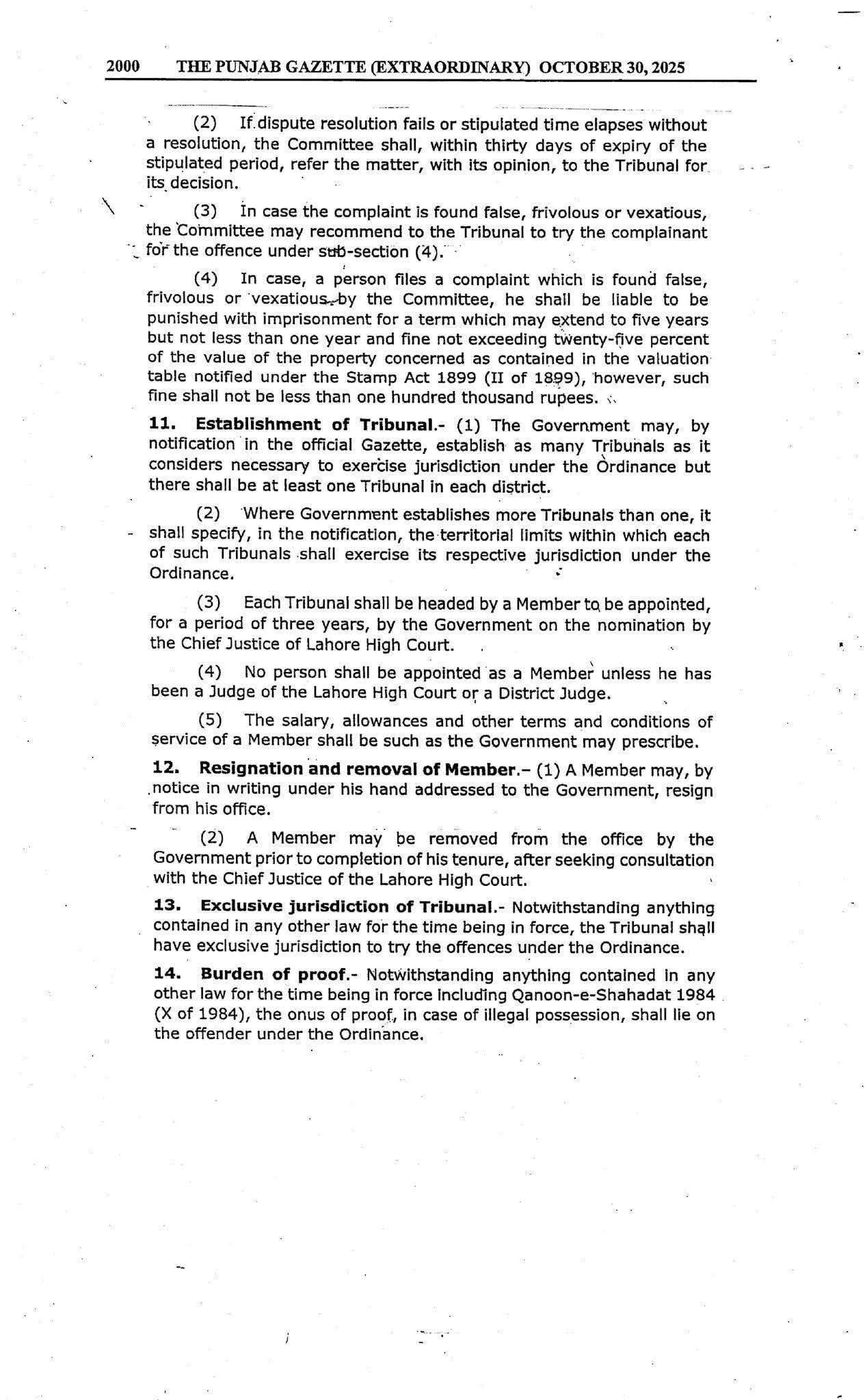 2000 THE PUNJAB GAZETTE (EXTRAORDINARY) OCTOBER 30, 2025

(2) If dispute resolution fails or stipulated time elapses without a resolution, the Committee shall, within thirty days of expiry of the stipulated period, refer the matter, with its opinion, to the Tribunal for its decision.

(3) In case the complaint is found false, frivolous or vexatious, the Committee may recommend to the Tribunal to try the complainant for the offence under sub-section (4).

(4) In case, a person files a complaint which is found false, frivolous or vexatious by the Committee, he shall be liable to be punished with imprisonment for a term which may extend to five years but not less than one year and fine not exceeding twenty-five percent of the value of the property concerned as contained in the valuation table notified under the Stamp Act 1899 (II of 1899), however, such fine shall not be less than one hundred thousand rupees.

11. Establishment of Tribunal.- (1) The Government may, by notification in the official Gazette, establish as many Tribunals as it considers necessary to exercise jurisdiction under the Ordinance but there shall be at least one Tribunal in each district.

(2) Where Government establishes more Tribunals than one, it shall specify, in the notification, the territorial limits within which each of such Tribunals shall exercise its respective jurisdiction under the Ordinance.

(3) Each Tribunal shall be headed by a Member to be appointed, for a period of three years, by the Government on the nomination by the Chief Justice of Lahore High Court.

(4) No person shall be appointed as a Member unless he has been a Judge of the Lahore High Court or a District Judge.

(5) The salary, allowances and other terms and conditions of service of a Member shall be such as the Government may prescribe.

12. Resignation and removal of Member.– (1) A Member may, by notice in writing under his hand addressed to the Government, resign from his office.

(2) A Member may be removed from the office by the Government prior to completion of his tenure, after seeking consultation with the Chief Justice of the Lahore High Court.

13. Exclusive jurisdiction of Tribunal.- Notwithstanding anything contained in any other law for the time being in force, the Tribunal shall have exclusive jurisdiction to try the offences under the Ordinance.

14. Burden of proof.- Notwithstanding anything contained in any other law for the time being in force including Qanoon-e-Shahadat 1984 (X of 1984), the onus of proof, in case of illegal possession, shall lie on the offender under the Ordinance.